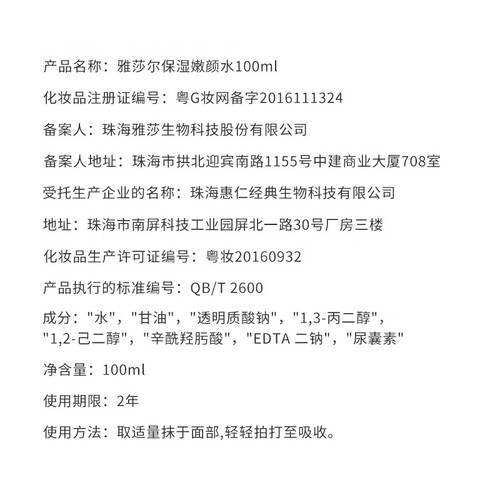 产品名称：雅莎尔保湿嫩颜水100ml

化妆品注册证编号：粤G妆网备字2016111324

备案人：珠海雅莎生物科技股份有限公司

备案人地址：珠海市拱北迎宾南路1155号中建商业大厦708室

受托生产企业的名称：珠海惠仁经典生物科技有限公司

地址：珠海市南屏科技工业园屏北一路30号厂房三楼

化妆品生产许可证编号：粤妆20160932

产品执行的标准编号：QB/T 2600

成分："水"，"甘油"，"透明质酸钠"，"1,3-丙二醇"，"1,2-己二醇"，"辛酰羟肟酸"，"EDTA 二钠"，"尿囊素"

净含量：100ml

使用期限：2年

使用方法：取适量抹于面部,轻轻拍打至吸收。